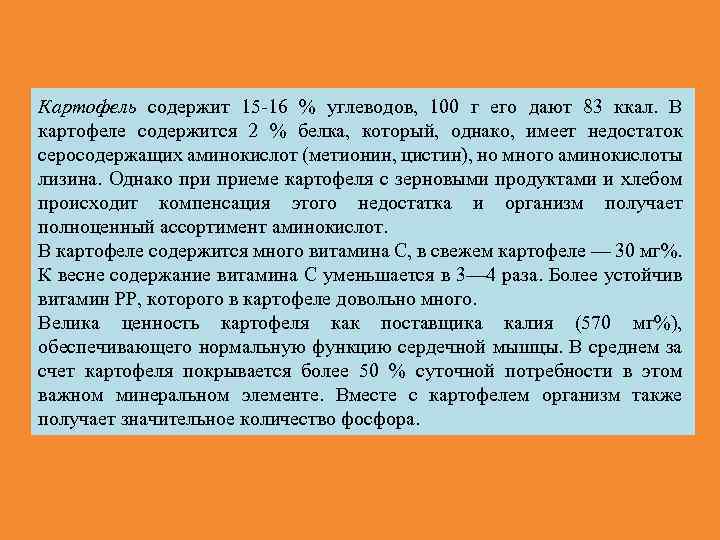 Картофель содержит 15-16 % углеводов, 100 г его дают 83 ккал. В картофеле содержится 2 % белка, который, однако, имеет недостаток серосодержащих аминокислот (метионин, цистин), но много аминокислоты лизина. Однако при приеме картофеля с зерновыми продуктами и хлебом происходит компенсация этого недостатка и организм получает полноценный ассортимент аминокислот.
В картофеле содержится много витамина С, в свежем картофеле — 30 мг%. К весне содержание витамина С уменьшается в 3—4 раза. Более устойчив витамин РР, которого в картофеле довольно много.
Велика ценность картофеля как поставщика калия (570 мг%), обеспечивающего нормальную функцию сердечной мышцы. В среднем за счет картофеля покрывается более 50 % суточной потребности в этом важном минеральном элементе. Вместе с картофелем организм также получает значительное количество фосфора.